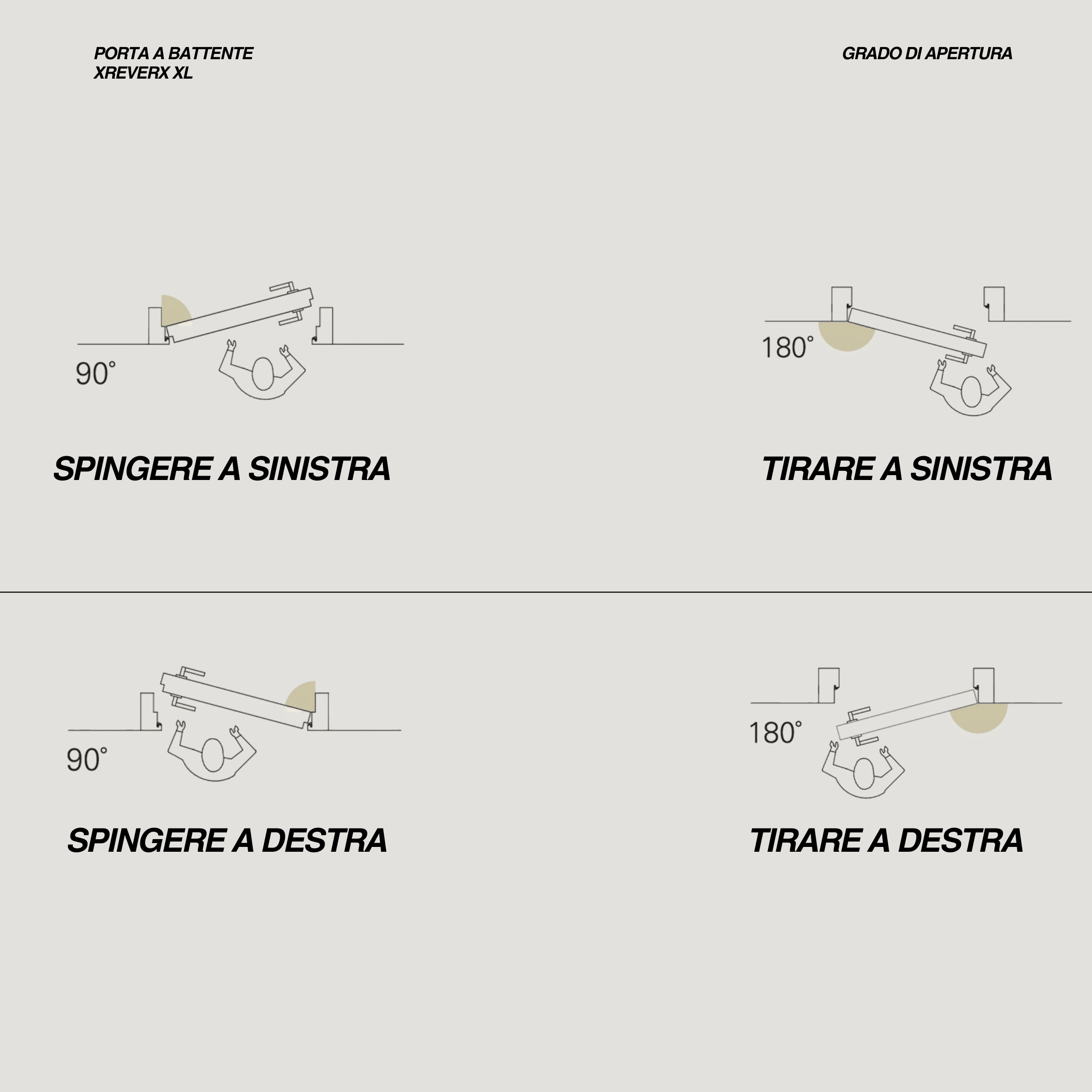 PORTA A BATTENTE
XREVERX XL

GRADO DI APERTURA

90°

SPINGERE A SINISTRA

180°

TIRARE A SINISTRA

90°

SPINGERE A DESTRA

180°

TIRARE A DESTRA